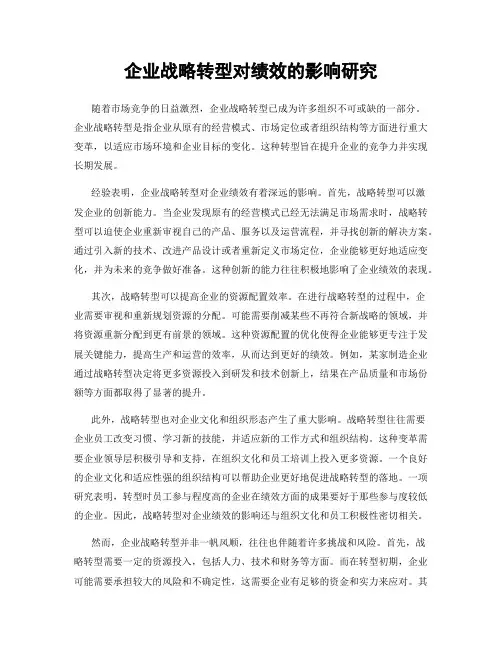 企业战略转型对绩效的影响研究

随着市场竞争的日益激烈，企业战略转型已成为许多组织不可或缺的一部分。企业战略转型是指企业从原有的经营模式、市场定位或者组织结构等方面进行重大变革，以适应市场环境和企业目标的变化。这种转型旨在提升企业的竞争力并实现长期发展。

经验表明，企业战略转型对企业绩效有着深远的影响。首先，战略转型可以激发企业的创新能力。当企业发现原有的经营模式已经无法满足市场需求时，战略转型可以迫使企业重新审视自己的产品、服务以及运营流程，并寻找创新的解决方案。通过引入新的技术、改进产品设计或者重新定义市场定位，企业能够更好地适应变化，并为未来的竞争做好准备。这种创新的能力往往积极地影响了企业绩效的表现。

其次，战略转型可以提高企业的资源配置效率。在进行战略转型的过程中，企业需要审视和重新规划资源的分配。可能需要削减某些不再符合新战略的领域，并将资源重新分配到更有前景的领域。这种资源配置的优化使得企业能够更专注于发展关键能力，提高生产和运营的效率，从而达到更好的绩效。例如，某家制造企业通过战略转型决定将更多资源投入到研发和技术创新上，结果在产品质量和市场份额等方面都取得了显著的提升。

此外，战略转型也对企业文化和组织形态产生了重大影响。战略转型往往需要企业员工改变习惯、学习新的技能，并适应新的工作方式和组织结构。这种变革需要企业领导层积极引导和支持，在组织文化和员工培训上投入更多资源。一个良好的企业文化和适应性强的组织结构可以帮助企业更好地促进战略转型的落地。一项研究表明，转型时员工参与程度高的企业在绩效方面的成果要好于那些参与度较低的企业。因此，战略转型对企业绩效的影响还与组织文化和员工积极性密切相关。

然而，企业战略转型并非一帆风顺，往往也伴随着许多挑战和风险。首先，战略转型需要一定的资源投入，包括人力、技术和财务等方面。而在转型初期，企业可能需要承担较大的风险和不确定性，这需要企业有足够的资金和实力来应对。其